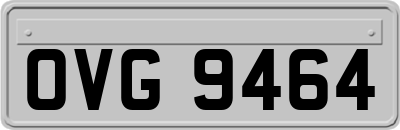 OVG 9464